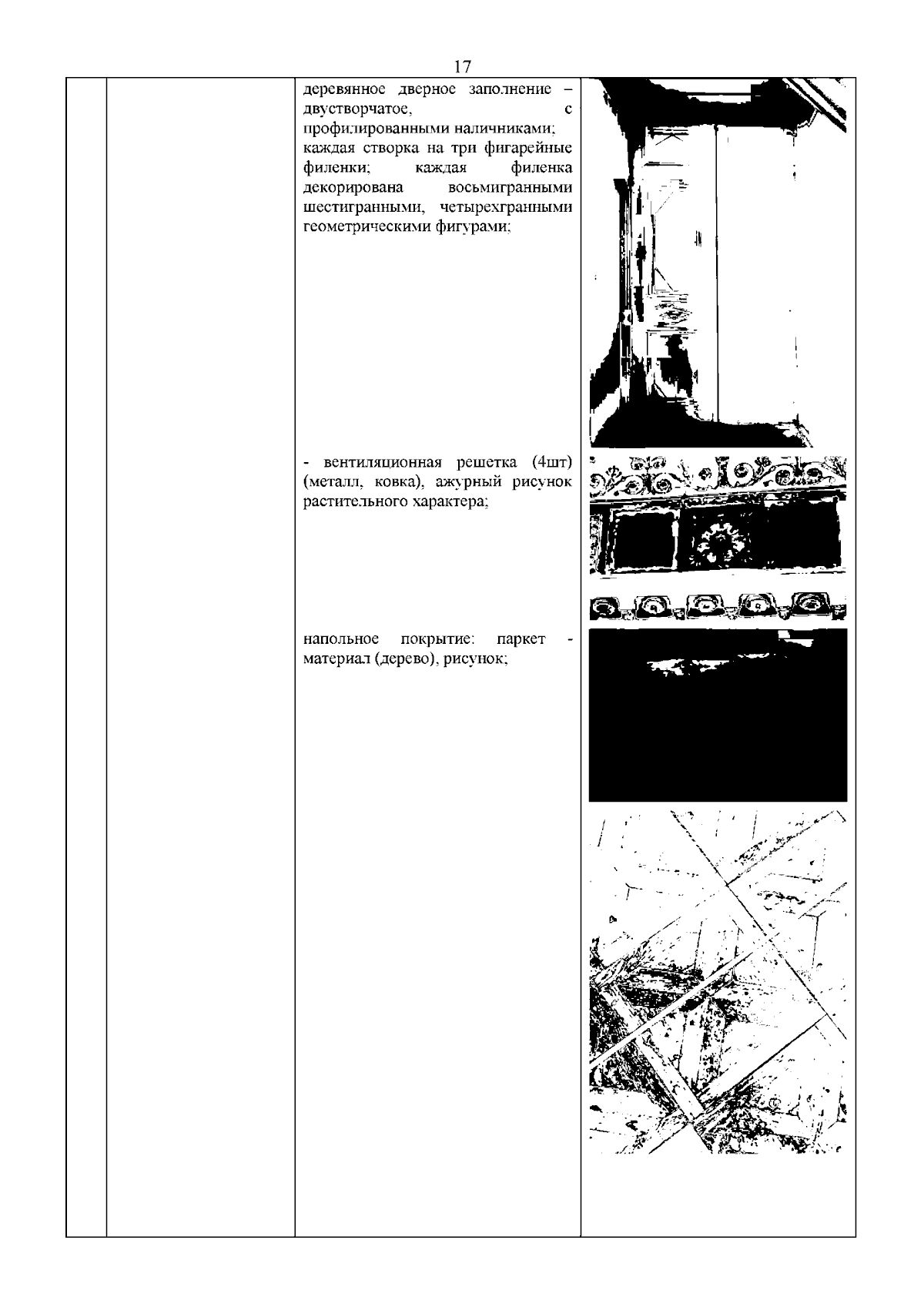 17

деревянное дверное заполнение – двустворчатое, с профилированными наличниками; каждая створка на три фигарейные филенки; каждая филенка декорирована восьмигранными шестигранными, четырехгранными геометрическими фигурами;

- вентиляционная решетка (4шт) (металл, ковка), ажурный рисунок растительного характера;

напольное покрытие: паркет - материал (дерево), рисунок;